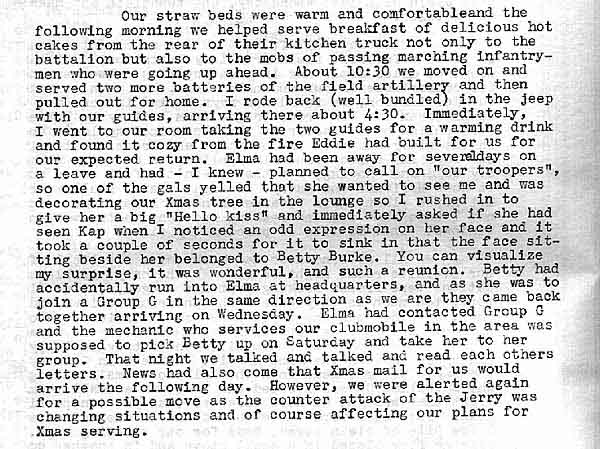 Our straw beds were warm and comfortableand the following morning we helped serve breakfast of delicious hot cakes from the rear of their kitchen truck not only to the battalion but also to the mobs of passing marching infantrymen who were going up ahead. About 10:30 we moved on and served two more batteries of the field artillery and then pulled out for home. I rode back (well bundled) in the jeep with our guides, arriving there about 4:30. Immediately, I went to our room taking the two guides for a warming drink and found it cozy from the fire Eddie had built for us for our expected return. Elma had been away for severaldays on a leave and had - I knew - planned to call on "our troopers", so one of the gals yelled that she wanted to see me and was decorating our Xmas tree in the lounge so I rushed in to give her a big "Hello kiss" and immediately asked if she had seen Kap when I noticed an odd expression on her face and it took a couple of seconds for it to sink in that the face sitting beside her belonged to Betty Burke. You can visualize my surprise, it was wonderful, and such a reunion. Betty had accidentally run into Elma at headquarters, and as she was to join a Group G in the same direction as we are they came back together arriving on Wednesday. Elma had contacted Group G and the mechanic who services our clubmobile in the area was supposed to pick Betty up on Saturday and take her to her group. That night we talked and talked and read each others letters. News had also come that Xmas mail for us would arrive the following day. However, we were alerted again for a possible move as the counter attack of the Jerry was changing situations and of course affecting our plans for Xmas serving.